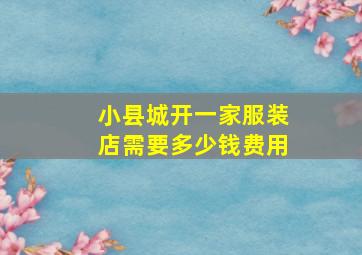 小县城开一家服装店需要多少钱费用